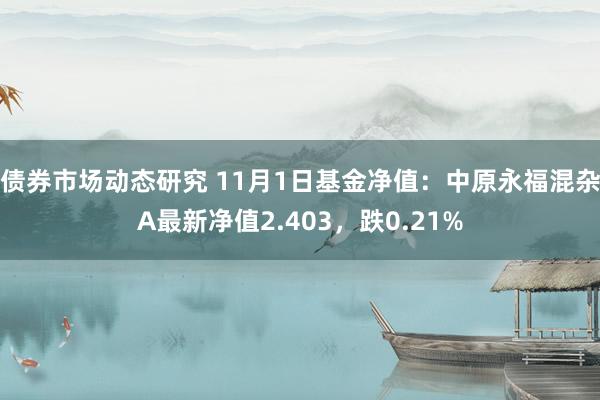 债券市场动态研究 11月1日基金净值：中原永福混杂A最新净值2.403，跌0.21%